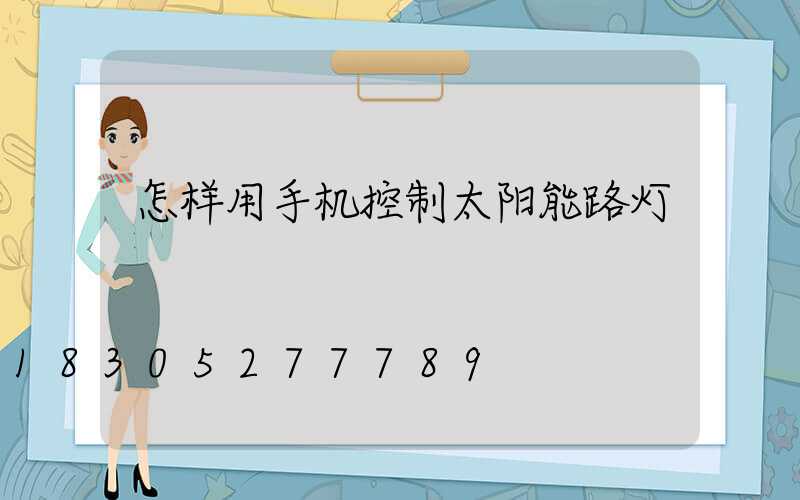 怎样用手机控制太阳能路灯

18305277789